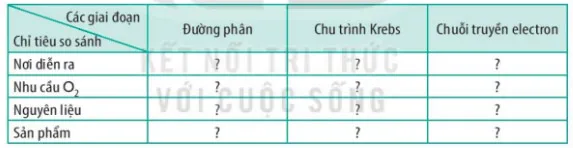 | Các giai đoạn / Chỉ tiêu so sánh | Đường phân | Chu trình Krebs | Chuỗi truyền electron |
|---|---|---|---|
| Nơi diễn ra | ? | ? | ? |
| Nhu cầu $O_2$ | ? | ? | ? |
| Nguyên liệu | ? | ? | ? |
| Sản phẩm | ? | ? | ? |

KẾT NỐI TRI THỨC
VỚI CUỘC SỐNG